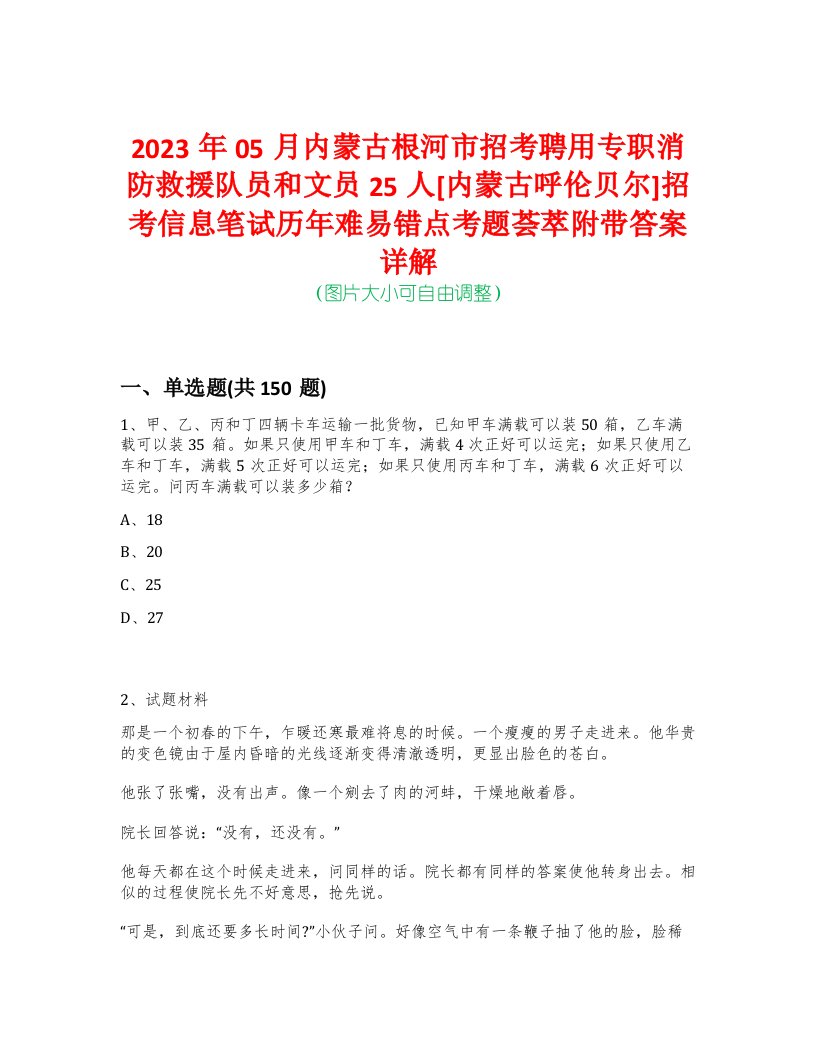 2023 年 05 月内蒙古根河市招考聘用专职消防救援队员和文员 25 人[内蒙古呼伦贝尔]招考信息笔试历年难易错点考题荟萃附带答案详解
(图片大小可自由调整)

一、单选题(共 150 题)

1、甲、乙、丙和丁四辆卡车运输一批货物，已知甲车满载可以装 50 箱，乙车满载可以装 35 箱。如果只使用甲车和丁车，满载 4 次正好可以运完；如果只使用乙车和丁车，满载 5 次正好可以运完；如果只使用丙车和丁车，满载 6 次正好可以运完。问丙车满载可以装多少箱？

A、18

B、20

C、25

D、27

2、试题材料

那是一个初春的下午，乍暖还寒最难将息的时候。一个瘦瘦的男子走进来。他华贵的变色镜由于屋内昏暗的光线逐渐变得清澈透明，更显出脸色的苍白。

他张了张嘴，没有出声。像一个剜去了肉的河蚌，干燥地敞着唇。

院长回答说：“没有，还没有。”

他每天都在这个时候走进来，问同样的话。院长都有同样的答案使他转身出去。相似的过程使院长先不好意思，抢先说。

“可是，到底还要多长时间?”小伙子问。好像空气中有一条鞭子抽了他的脸，脸稀